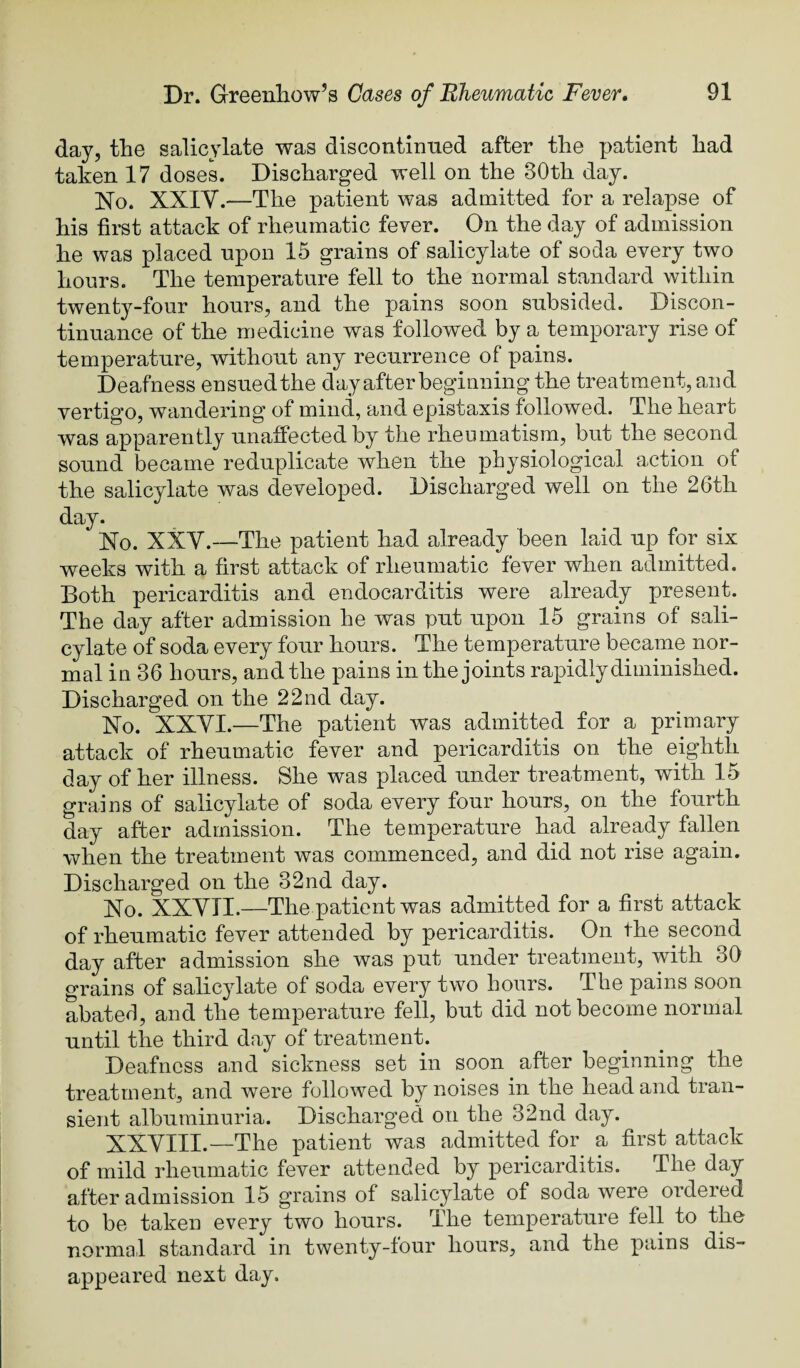 Dr. Greenhow's Cases of Rheumatic Fever. 91

day, the salicylate was discontinued after the patient had taken 17 doses. Discharged well on the 30th day.

No. XXIV.—The patient was admitted for a relapse of his first attack of rheumatic fever. On the day of admission he was placed upon 15 grains of salicylate of soda every two hours. The temperature fell to the normal standard within twenty-four hours, and the pains soon subsided. Discontinuance of the medicine was followed by a temporary rise of temperature, without any recurrence of pains.

Deafness ensued the day after beginning the treatment, and vertigo, wandering of mind, and epistaxis followed. The heart was apparently unaffected by the rheumatism, but the second sound became reduplicate when the physiological action of the salicylate was developed. Discharged well on the 26th day.

No. XXV.—The patient had already been laid up for six weeks with a first attack of rheumatic fever when admitted. Both pericarditis and endocarditis were already present. The day after admission he was put upon 15 grains of salicylate of soda every four hours. The temperature became normal in 36 hours, and the pains in the joints rapidly diminished. Discharged on the 22nd day.

No. XXVI.—The patient was admitted for a primary attack of rheumatic fever and pericarditis on the eighth day of her illness. She was placed under treatment, with 15 grains of salicylate of soda every four hours, on the fourth day after admission. The temperature had already fallen when the treatment was commenced, and did not rise again. Discharged on the 32nd day.

No. XXVII.—The patient was admitted for a first attack of rheumatic fever attended by pericarditis. On the second day after admission she was put under treatment, with 30 grains of salicylate of soda every two hours. The pains soon abated, and the temperature fell, but did not become normal until the third day of treatment.

Deafness and sickness set in soon after beginning the treatment, and were followed by noises in the head and transient albuminuria. Discharged on the 32nd day.

XXVIII.—The patient was admitted for a first attack of mild rheumatic fever attended by pericarditis. The day after admission 15 grains of salicylate of soda were ordered to be taken every two hours. The temperature fell to the normal standard in twenty-four hours, and the pains disappeared next day.